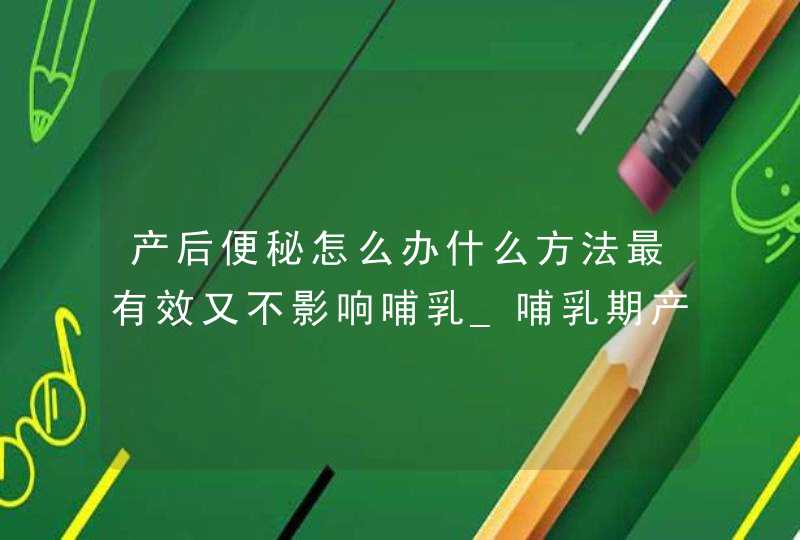 产后便秘怎么办什么方法最有效又不影响哺乳_哺乳期产